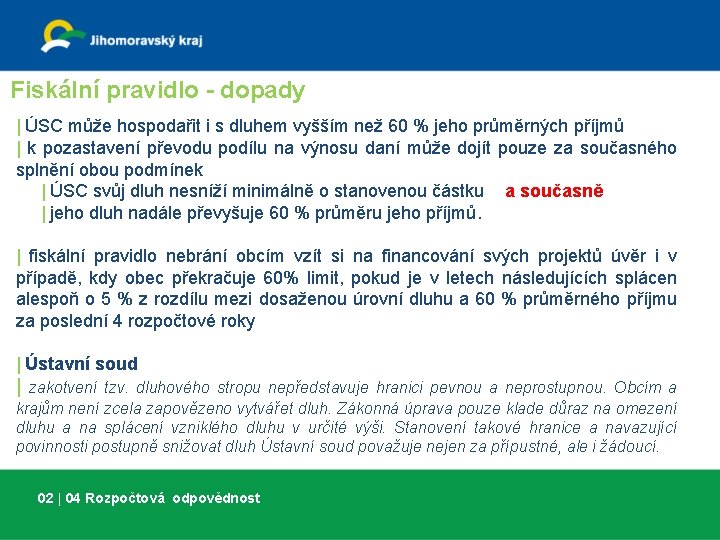 Jihomoravský kraj

Fiskální pravidlo - dopady

| ÚSC může hospodařit i s dluhem vyšším než 60 % jeho průměrných příjmů
| k pozastavení převodu podílu na výnosu daní může dojít pouze za současného splnění obou podmínek
| ÚSC svůj dluh nesníží minimálně o stanovenou částku a současně
| jeho dluh nadále převyšuje 60 % průměru jeho příjmů.

| fiskální pravidlo nebrání obcím vzít si na financování svých projektů úvěr i v případě, kdy obec překračuje 60% limit, pokud je v letech následujících splácen alespoň o 5 % z rozdílu mezi dosaženou úrovní dluhu a 60 % průměrného příjmu za poslední 4 rozpočtové roky

| Ústavní soud
| zakotvení tzv. dluhového stropu nepředstavuje hranici pevnou a neprostupnou. Obcím a krajům není zcela zapovězeno vytvářet dluh. Zákonná úprava pouze klade důraz na omezení dluhu a na splácení vzniklého dluhu v určité výši. Stanovení takové hranice a navazující povinnosti postupně snižovat dluh Ústavní soud považuje nejen za přípustné, ale i žádoucí.

02 | 04 Rozpočtová odpovědnost